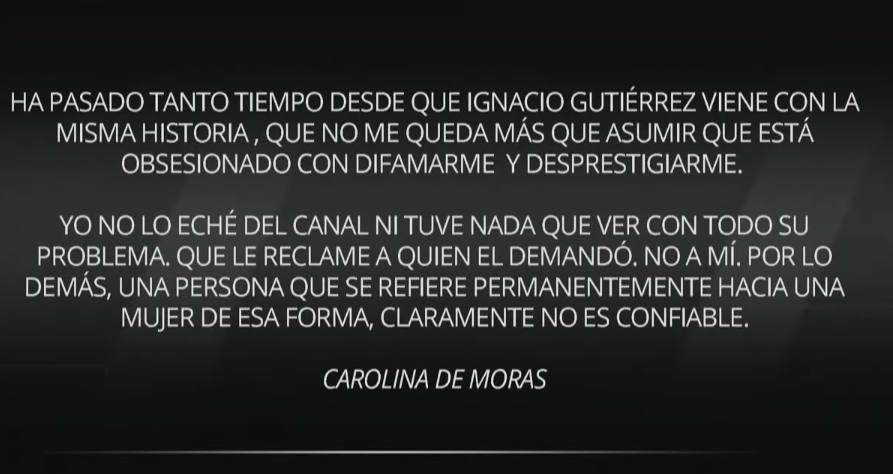 HA PASADO TANTO TIEMPO DESDE QUE IGNACIO GUTIÉRREZ VIENE CON LA MISMA HISTORIA , QUE NO ME QUEDA MÁS QUE ASUMIR QUE ESTÁ OBSESIONADO CON DIFAMARME Y DESPRESTIGIARME.

YO NO LO ECHÉ DEL CANAL NI TUVE NADA QUE VER CON TODO SU PROBLEMA. QUE LE RECLAME A QUIEN EL DEMANDÓ. NO A MÍ. POR LO DEMÁS, UNA PERSONA QUE SE REFIERE PERMANENTEMENTE HACIA UNA MUJER DE ESA FORMA, CLARAMENTE NO ES CONFIABLE.

CAROLINA DE MORAS